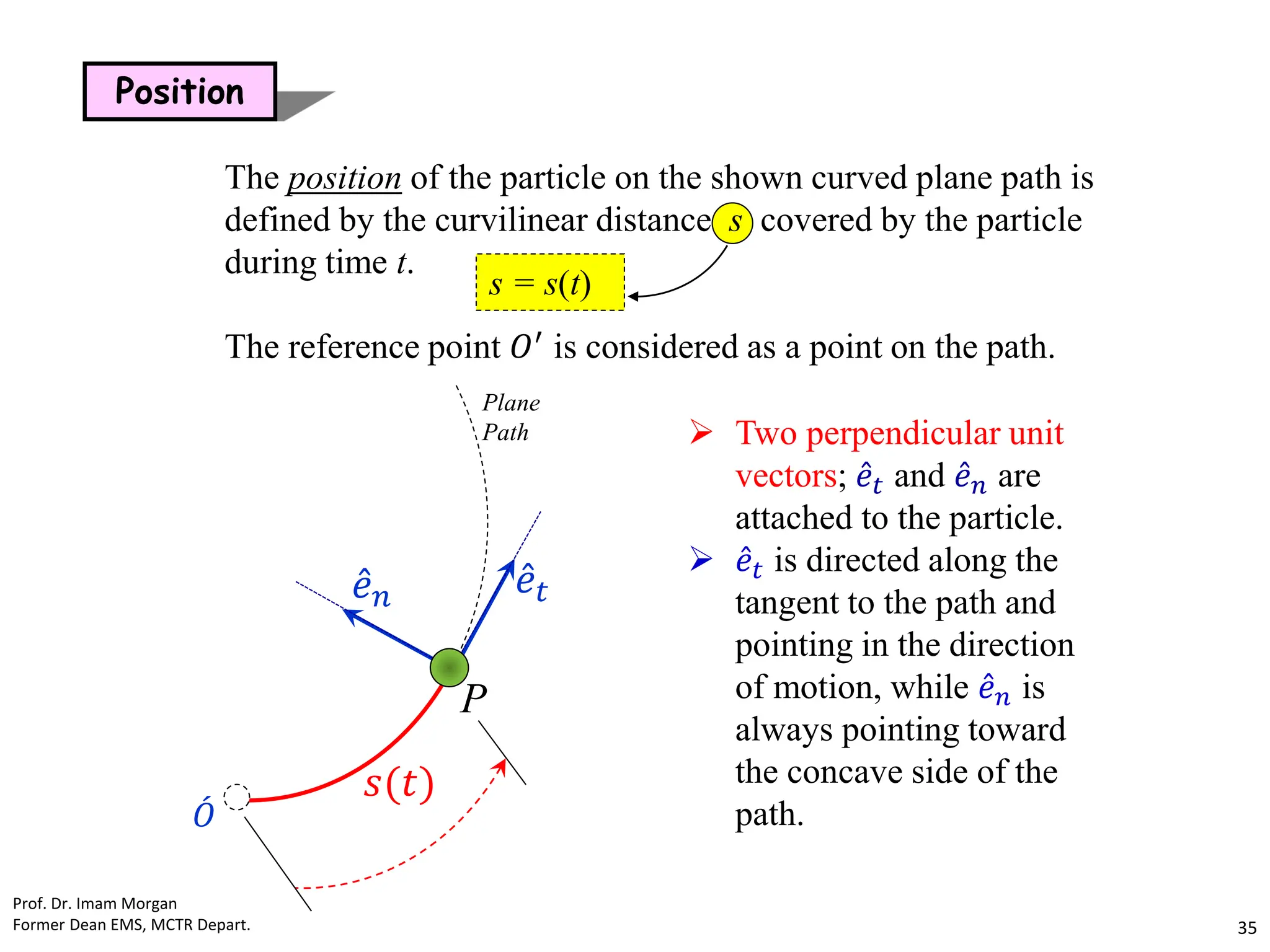 Position

The position of the particle on the shown curved plane path is defined by the curvilinear distance $s$ covered by the particle during time $t$.

$s = s(t)$

The reference point $O'$ is considered as a point on the path.

Plane Path

$\hat{e}_n$

$\hat{e}_t$

$P$

$s(t)$

$\acute{O}$

➢ Two perpendicular unit vectors; $\hat{e}_t$ and $\hat{e}_n$ are attached to the particle.

➢ $\hat{e}_t$ is directed along the tangent to the path and pointing in the direction of motion, while $\hat{e}_n$ is always pointing toward the concave side of the path.

Prof. Dr. Imam Morgan
Former Dean EMS, MCTR Depart.

35